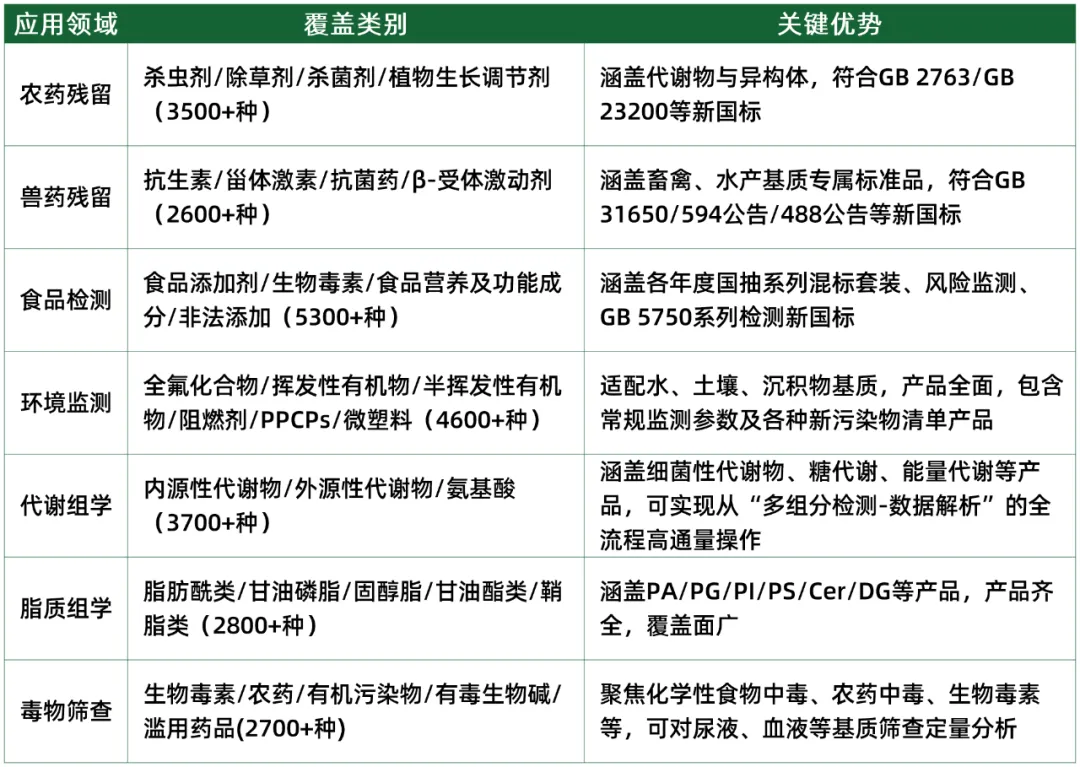 | 应用领域 | 覆盖类别 | 关键优势 |
|---|---|---|
| 农药残留 | 杀虫剂/除草剂/杀菌剂/植物生长调节剂（3500+种） | 涵盖代谢物与异构体，符合GB 2763/GB 23200等新国标 |
| 兽药残留 | 抗生素/甾体激素/抗菌药/β-受体激动剂（2600+种） | 涵盖畜禽、水产基质专属标准品，符合GB 31650/594公告/488公告等新国标 |
| 食品检测 | 食品添加剂/生物毒素/食品营养及功能成分/非法添加（5300+种） | 涵盖各年度国抽系列混标套装、风险监测、GB 5750系列检测新国标 |
| 环境监测 | 全氟化合物/挥发性有机物/半挥发性有机物/阻燃剂/PPCPs/微塑料（4600+种） | 适配水、土壤、沉积物基质，产品全面，包含常规监测参数及各种新污染物清单产品 |
| 代谢组学 | 内源性代谢物/外源性代谢物/氨基酸（3700+种） | 涵盖细菌性代谢物、糖代谢、能量代谢等产品，可实现从“多组分检测-数据解析”的全流程高通量操作 |
| 脂质组学 | 脂肪酰类/甘油磷脂/固醇脂/甘油酯类/鞘脂类（2800+种） | 涵盖PA/PG/PI/PS/Cer/DG等产品，产品齐全，覆盖面广 |
| 毒物筛查 | 生物毒素/农药/有机污染物/有毒生物碱/滥用药品(2700+种) | 聚焦化学性食物中毒、农药中毒、生物毒素等，可对尿液、血液等基质筛查定量分析 |